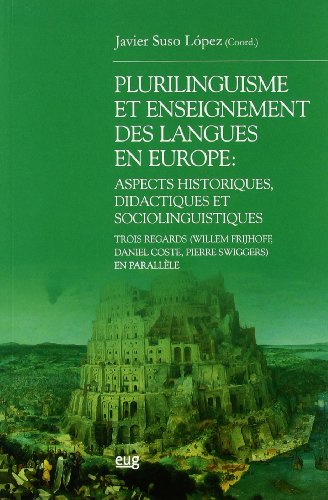 Javier Suso López (Coord.)

PLURILINGUISME ET ENSEIGNEMENT DES LANGUES EN EUROPE:

ASPECTS HISTORIQUES, DIDACTIQUES ET SOCIOLINGUISTIQUES

TROIS REGARDS (WILLEM FRIJHOFF, DANIEL COSTE, PIERRE SWIGGERS) EN PARALLÈLE

eug